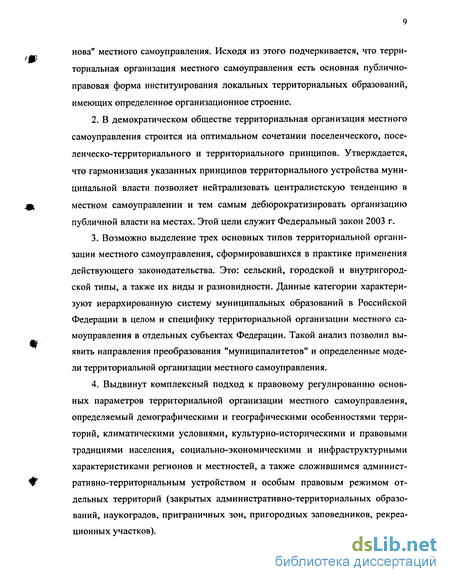 9

нова" местного самоуправления. Исходя из этого подчеркивается, что территориальная организация местного самоуправления есть основная публично-правовая форма институирования локальных территориальных образований, имеющих определенное организационное строение.

2. В демократическом обществе территориальная организация местного самоуправления строится на оптимальном сочетании поселенческого, поселенческо-территориального и территориального принципов. Утверждается, что гармонизация указанных принципов территориального устройства муниципальной власти позволяет нейтрализовать централистскую тенденцию в местном самоуправлении и тем самым дебюрократизировать организацию публичной власти на местах. Этой цели служит Федеральный закон 2003 г.

3. Возможно выделение трех основных типов территориальной организации местного самоуправления, сформировавшихся в практике применения действующего законодательства. Это: сельский, городской и внутригородской типы, а также их виды и разновидности. Данные категории характеризуют иерархированную систему муниципальных образований в Российской Федерации в целом и специфику территориальной организации местного самоуправления в отдельных субъектах Федерации. Такой анализ позволил выявить направления преобразования "муниципалитетов" и определенные модели территориальной организации местного самоуправления.

4. Выдвинут комплексный подход к правовому регулированию основных параметров территориальной организации местного самоуправления, определяемый демографическими и географическими особенностями территорий, климатическими условиями, культурно-историческими и правовыми традициями населения, социально-экономическими и инфраструктурными характеристиками регионов и местностей, а также сложившимся административно-территориальным устройством и особым правовым режимом отдельных территорий (закрытых административно-территориальных образований, наукоградов, приграничных зон, пригородных заповедников, рекреационных участков).

dsLib.net
библиотека диссертаций